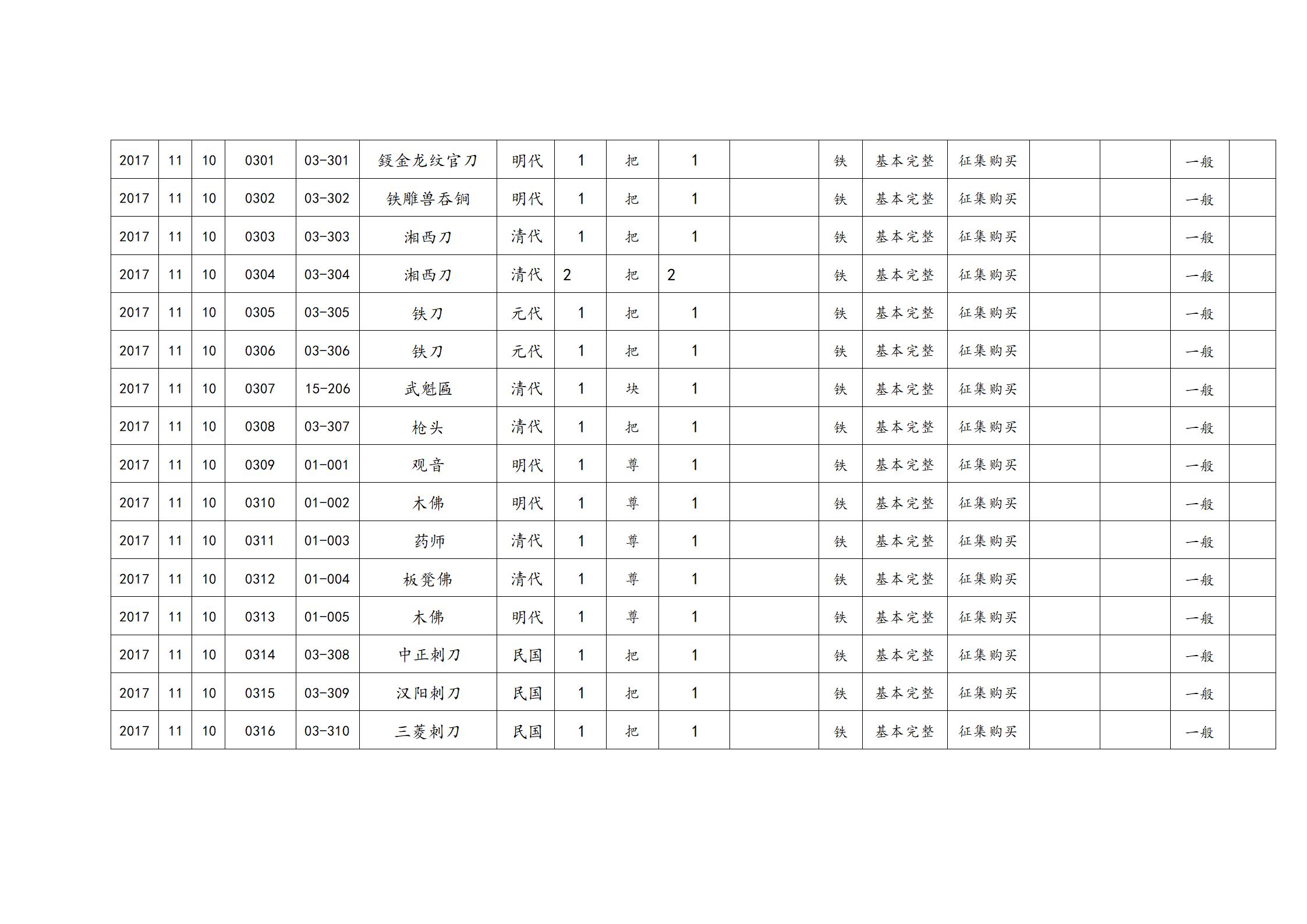 | 2017 | 11 | 10 | 0301 | 03-301 | 鋄金龙纹官刀 | 明代 | 1 | 把 | 1 |  | 铁 | 基本完整 | 征集购买 |  |  | 一般 |  |
|---|---|---|---|---|---|---|---|---|---|---|---|---|---|---|---|---|---|
| 2017 | 11 | 10 | 0302 | 03-302 | 铁雕兽吞锏 | 明代 | 1 | 把 | 1 |  | 铁 | 基本完整 | 征集购买 |  |  | 一般 |  |
| 2017 | 11 | 10 | 0303 | 03-303 | 湘西刀 | 清代 | 1 | 把 | 1 |  | 铁 | 基本完整 | 征集购买 |  |  | 一般 |  |
| 2017 | 11 | 10 | 0304 | 03-304 | 湘西刀 | 清代 | 2 | 把 | 2 |  | 铁 | 基本完整 | 征集购买 |  |  | 一般 |  |
| 2017 | 11 | 10 | 0305 | 03-305 | 铁刀 | 元代 | 1 | 把 | 1 |  | 铁 | 基本完整 | 征集购买 |  |  | 一般 |  |
| 2017 | 11 | 10 | 0306 | 03-306 | 铁刀 | 元代 | 1 | 把 | 1 |  | 铁 | 基本完整 | 征集购买 |  |  | 一般 |  |
| 2017 | 11 | 10 | 0307 | 15-206 | 武魁匾 | 清代 | 1 | 块 | 1 |  | 铁 | 基本完整 | 征集购买 |  |  | 一般 |  |
| 2017 | 11 | 10 | 0308 | 03-307 | 枪头 | 清代 | 1 | 把 | 1 |  | 铁 | 基本完整 | 征集购买 |  |  | 一般 |  |
| 2017 | 11 | 10 | 0309 | 01-001 | 观音 | 明代 | 1 | 尊 | 1 |  | 铁 | 基本完整 | 征集购买 |  |  | 一般 |  |
| 2017 | 11 | 10 | 0310 | 01-002 | 木佛 | 明代 | 1 | 尊 | 1 |  | 铁 | 基本完整 | 征集购买 |  |  | 一般 |  |
| 2017 | 11 | 10 | 0311 | 01-003 | 药师 | 清代 | 1 | 尊 | 1 |  | 铁 | 基本完整 | 征集购买 |  |  | 一般 |  |
| 2017 | 11 | 10 | 0312 | 01-004 | 板凳佛 | 清代 | 1 | 尊 | 1 |  | 铁 | 基本完整 | 征集购买 |  |  | 一般 |  |
| 2017 | 11 | 10 | 0313 | 01-005 | 木佛 | 明代 | 1 | 尊 | 1 |  | 铁 | 基本完整 | 征集购买 |  |  | 一般 |  |
| 2017 | 11 | 10 | 0314 | 03-308 | 中正刺刀 | 民国 | 1 | 把 | 1 |  | 铁 | 基本完整 | 征集购买 |  |  | 一般 |  |
| 2017 | 11 | 10 | 0315 | 03-309 | 汉阳刺刀 | 民国 | 1 | 把 | 1 |  | 铁 | 基本完整 | 征集购买 |  |  | 一般 |  |
| 2017 | 11 | 10 | 0316 | 03-310 | 三菱刺刀 | 民国 | 1 | 把 | 1 |  | 铁 | 基本完整 | 征集购买 |  |  | 一般 |  |